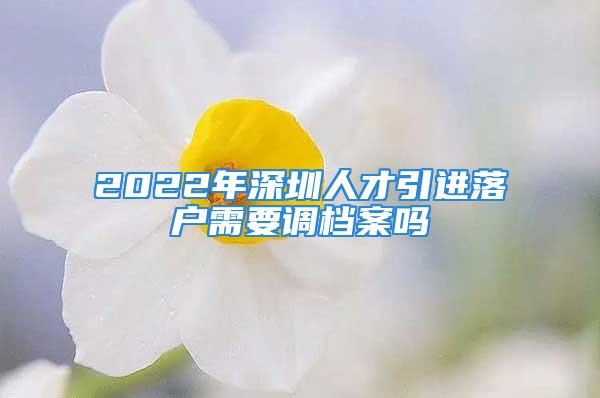 2022年深圳人才引进落户需要调档案吗